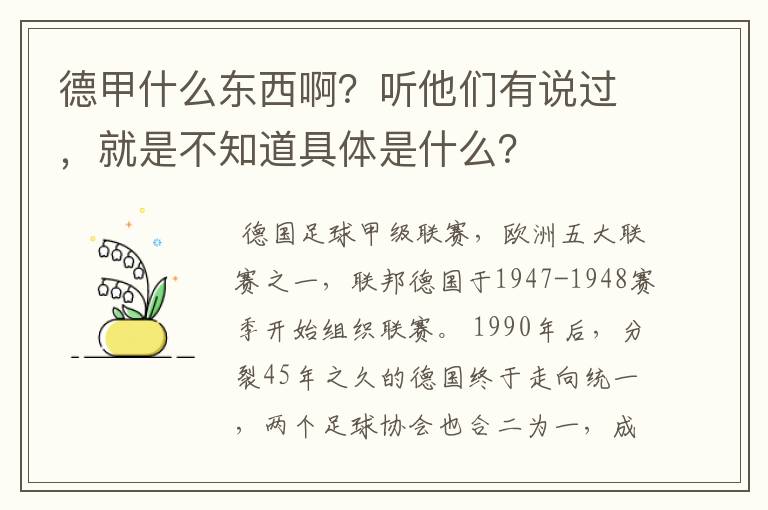 德甲什么东西啊？听他们有说过，就是不知道具体是什么？

德国足球甲级联赛，欧洲五大联赛之一，联邦德国于1947-1948赛季开始组织联赛。1990年后，分裂45年之久的德国终于走向统一，两个足球协会也合二为一，成